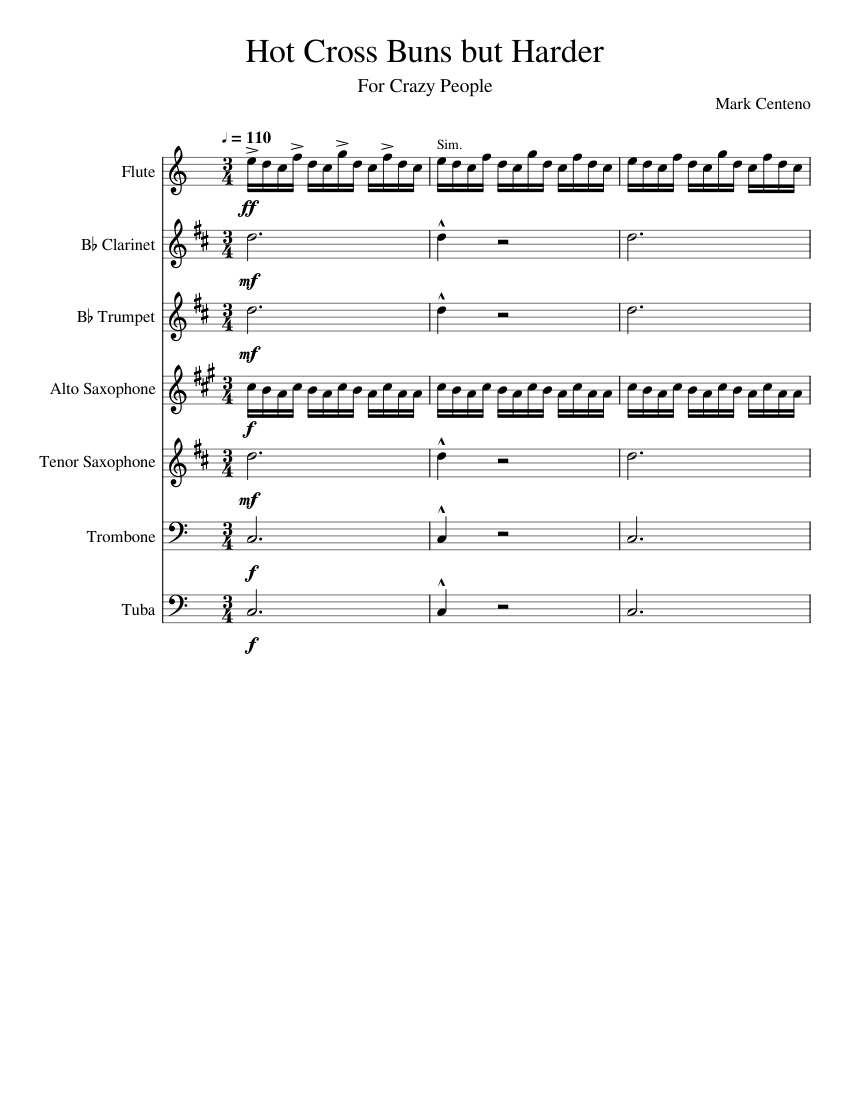 Hot Cross Buns but Harder

For Crazy People

Mark Centeno

♩ = 110

Sim.

Flute

ff

B♭ Clarinet

mf

B♭ Trumpet

mf

Alto Saxophone

f

Tenor Saxophone

mf

Trombone

f

Tuba

f